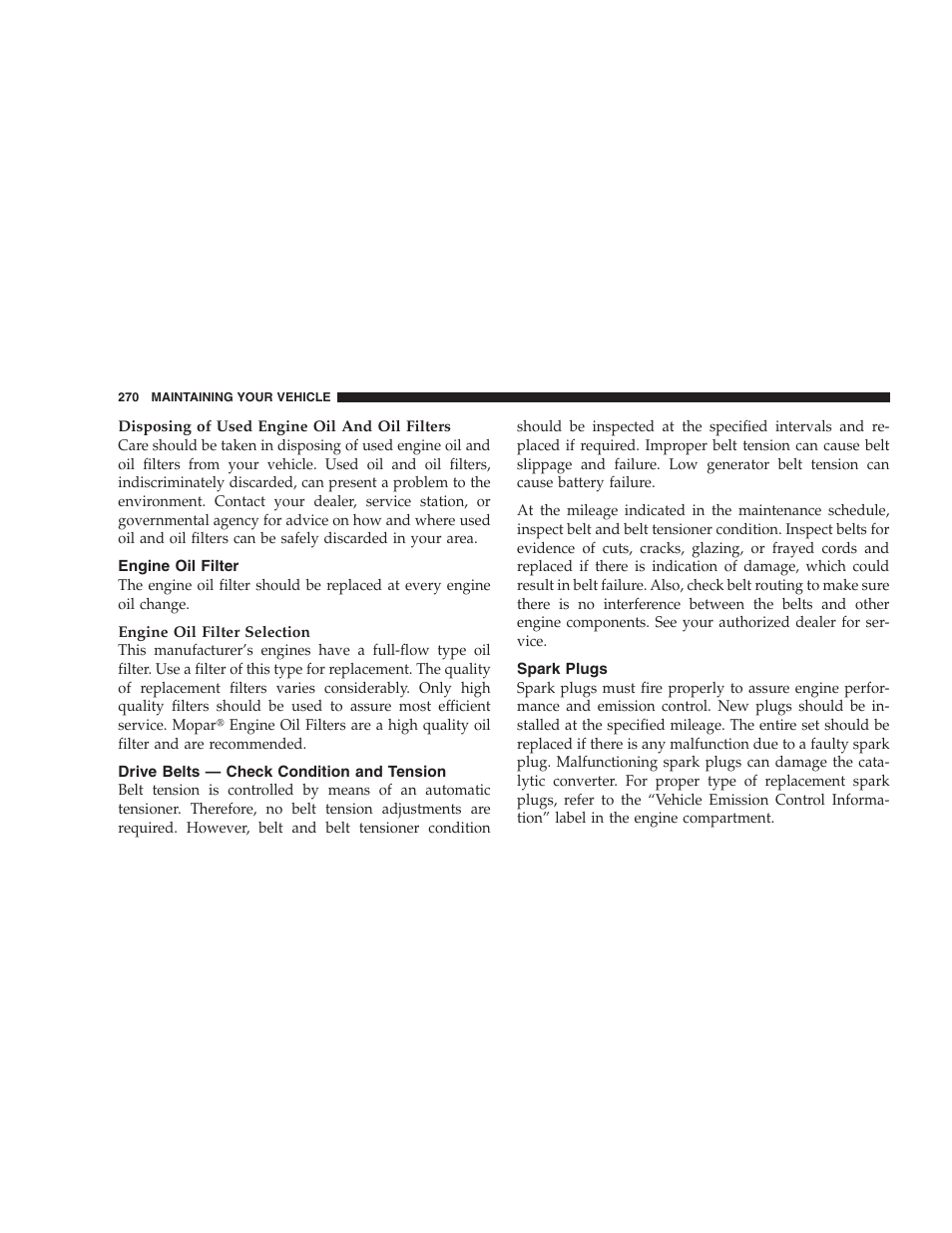 270 MAINTAINING YOUR VEHICLE

Disposing of Used Engine Oil And Oil Filters
Care should be taken in disposing of used engine oil and oil filters from your vehicle. Used oil and oil filters, indiscriminately discarded, can present a problem to the environment. Contact your dealer, service station, or governmental agency for advice on how and where used oil and oil filters can be safely discarded in your area.

Engine Oil Filter
The engine oil filter should be replaced at every engine oil change.

Engine Oil Filter Selection
This manufacturer's engines have a full-flow type oil filter. Use a filter of this type for replacement. The quality of replacement filters varies considerably. Only high quality filters should be used to assure most efficient service. Mopar® Engine Oil Filters are a high quality oil filter and are recommended.

Drive Belts — Check Condition and Tension
Belt tension is controlled by means of an automatic tensioner. Therefore, no belt tension adjustments are required. However, belt and belt tensioner condition should be inspected at the specified intervals and replaced if required. Improper belt tension can cause belt slippage and failure. Low generator belt tension can cause battery failure.

At the mileage indicated in the maintenance schedule, inspect belt and belt tensioner condition. Inspect belts for evidence of cuts, cracks, glazing, or frayed cords and replaced if there is indication of damage, which could result in belt failure. Also, check belt routing to make sure there is no interference between the belts and other engine components. See your authorized dealer for service.

Spark Plugs
Spark plugs must fire properly to assure engine performance and emission control. New plugs should be installed at the specified mileage. The entire set should be replaced if there is any malfunction due to a faulty spark plug. Malfunctioning spark plugs can damage the catalytic converter. For proper type of replacement spark plugs, refer to the "Vehicle Emission Control Information" label in the engine compartment.